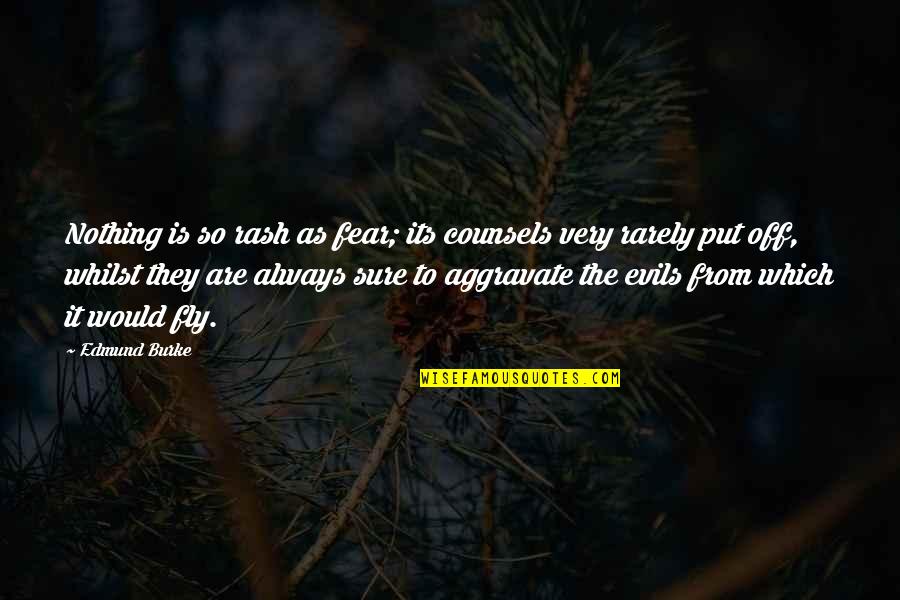 Nothing is so rash as fear; its counsels very rarely put off, whilst they are always sure to aggravate the evils from which it would fly.

~ Edmund Burke

WISEFAMOUSQUOTES.COM